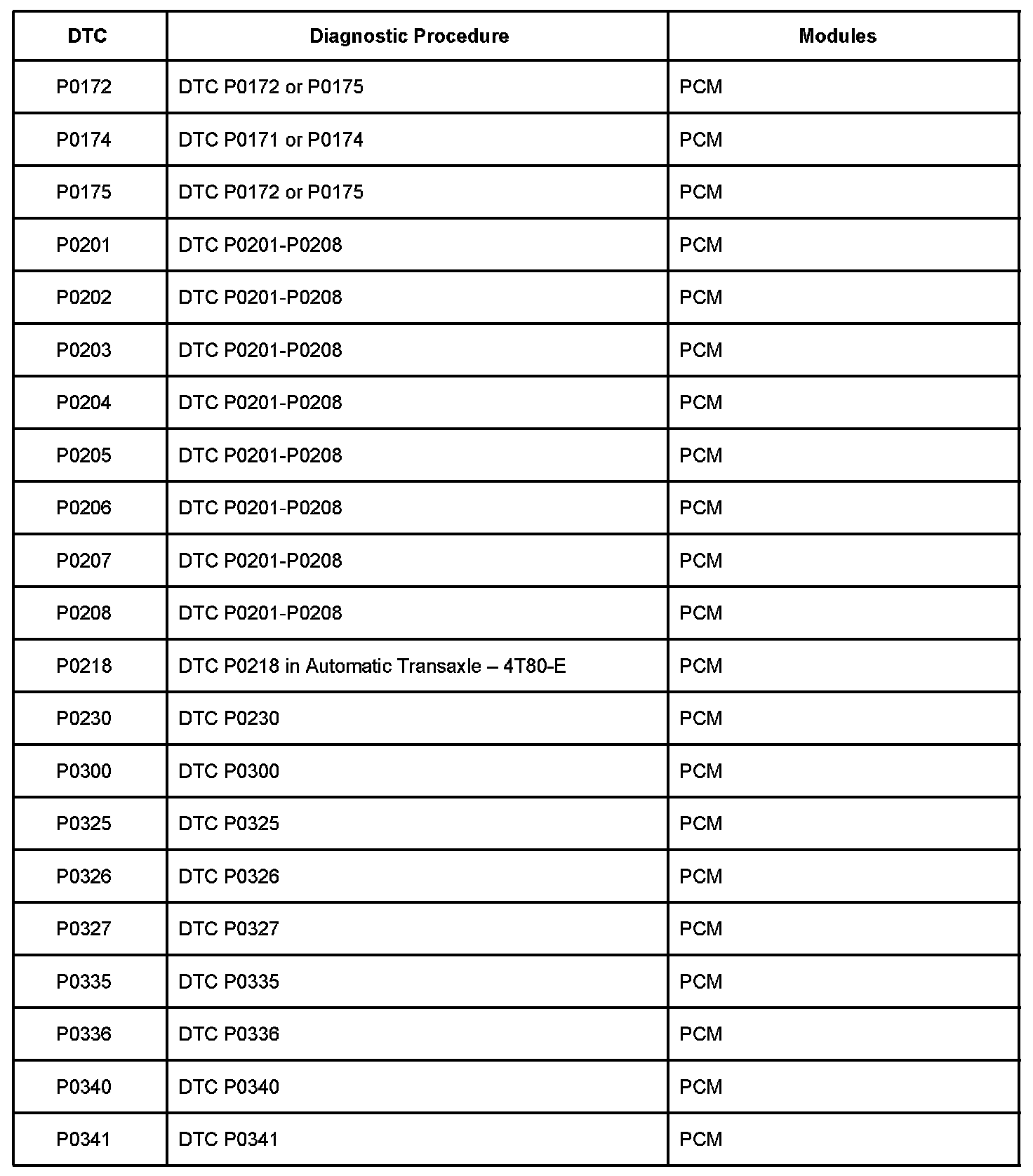 | DTC | Diagnostic Procedure | Modules |
|---|---|---|
| P0172 | DTC P0172 or P0175 | PCM |
| P0174 | DTC P0171 or P0174 | PCM |
| P0175 | DTC P0172 or P0175 | PCM |
| P0201 | DTC P0201-P0208 | PCM |
| P0202 | DTC P0201-P0208 | PCM |
| P0203 | DTC P0201-P0208 | PCM |
| P0204 | DTC P0201-P0208 | PCM |
| P0205 | DTC P0201-P0208 | PCM |
| P0206 | DTC P0201-P0208 | PCM |
| P0207 | DTC P0201-P0208 | PCM |
| P0208 | DTC P0201-P0208 | PCM |
| P0218 | DTC P0218 in Automatic Transaxle – 4T80-E | PCM |
| P0230 | DTC P0230 | PCM |
| P0300 | DTC P0300 | PCM |
| P0325 | DTC P0325 | PCM |
| P0326 | DTC P0326 | PCM |
| P0327 | DTC P0327 | PCM |
| P0335 | DTC P0335 | PCM |
| P0336 | DTC P0336 | PCM |
| P0340 | DTC P0340 | PCM |
| P0341 | DTC P0341 | PCM |